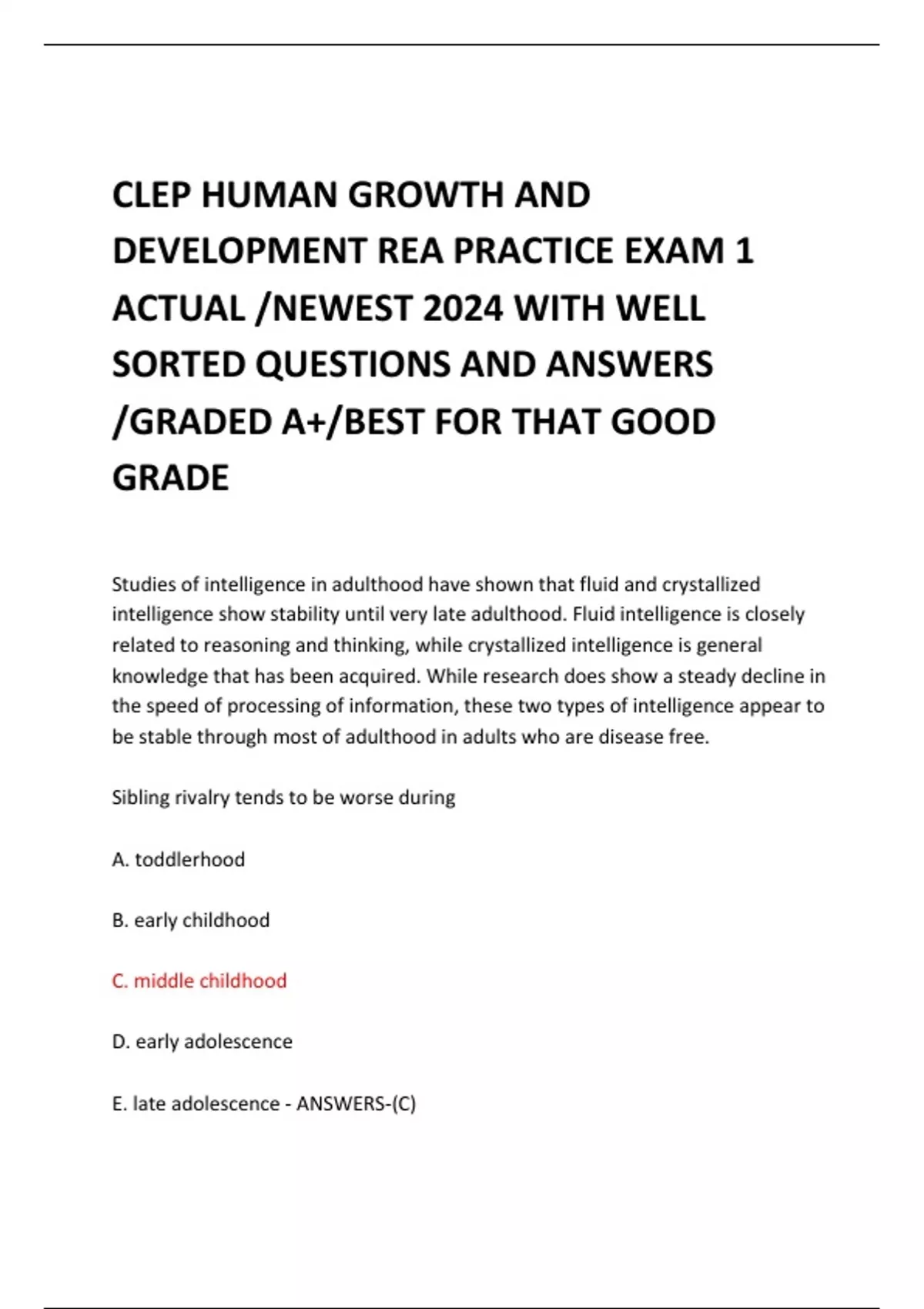 CLEP HUMAN GROWTH AND DEVELOPMENT REA PRACTICE EXAM 1 ACTUAL /NEWEST 2024 WITH WELL SORTED QUESTIONS AND ANSWERS /GRADED A+/BEST FOR THAT GOOD GRADE

Studies of intelligence in adulthood have shown that fluid and crystallized intelligence show stability until very late adulthood. Fluid intelligence is closely related to reasoning and thinking, while crystallized intelligence is general knowledge that has been acquired. While research does show a steady decline in the speed of processing of information, these two types of intelligence appear to be stable through most of adulthood in adults who are disease free.

Sibling rivalry tends to be worse during

A. toddlerhood

B. early childhood

C. middle childhood

D. early adolescence

E. late adolescence - ANSWERS-(C)